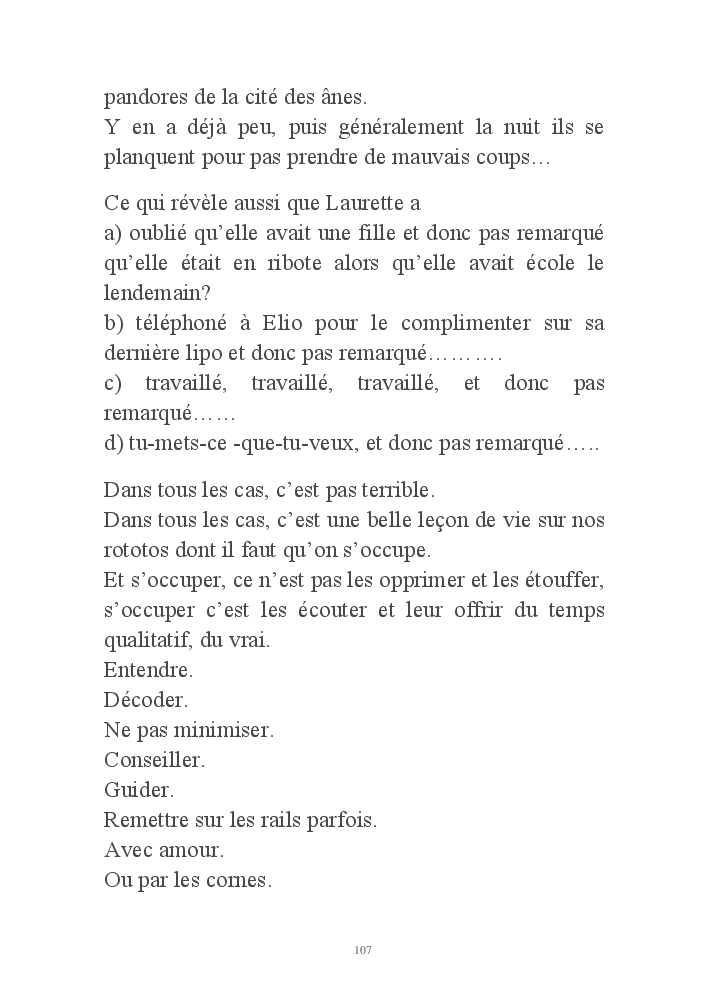 pandores de la cité des ânes.
Y en a déjà peu, puis généralement la nuit ils se planquent pour pas prendre de mauvais coups…

Ce qui révèle aussi que Laurette a
a) oublié qu'elle avait une fille et donc pas remarqué qu'elle était en ribote alors qu'elle avait école le lendemain?
b) téléphoné à Elio pour le complimenter sur sa dernière lipo et donc pas remarqué……….
c) travaillé, travaillé, travaillé, et donc pas remarqué……
d) tu-mets-ce -que-tu-veux, et donc pas remarqué…..

Dans tous les cas, c'est pas terrible.
Dans tous les cas, c'est une belle leçon de vie sur nos rototos dont il faut qu'on s'occupe.
Et s'occuper, ce n'est pas les opprimer et les étouffer, s'occuper c'est les écouter et leur offrir du temps qualitatif, du vrai.
Entendre.
Décoder.
Ne pas minimiser.
Conseiller.
Guider.
Remettre sur les rails parfois.
Avec amour.
Ou par les cornes.

107